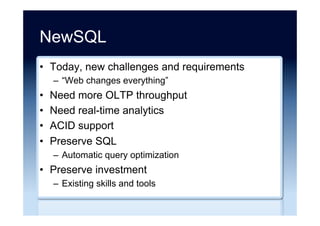 NewSQL

• Today, new challenges and requirements
  – "Web changes everything"
• Need more OLTP throughput
• Need real-time analytics
• ACID support
• Preserve SQL
  – Automatic query optimization
• Preserve investment
  – Existing skills and tools